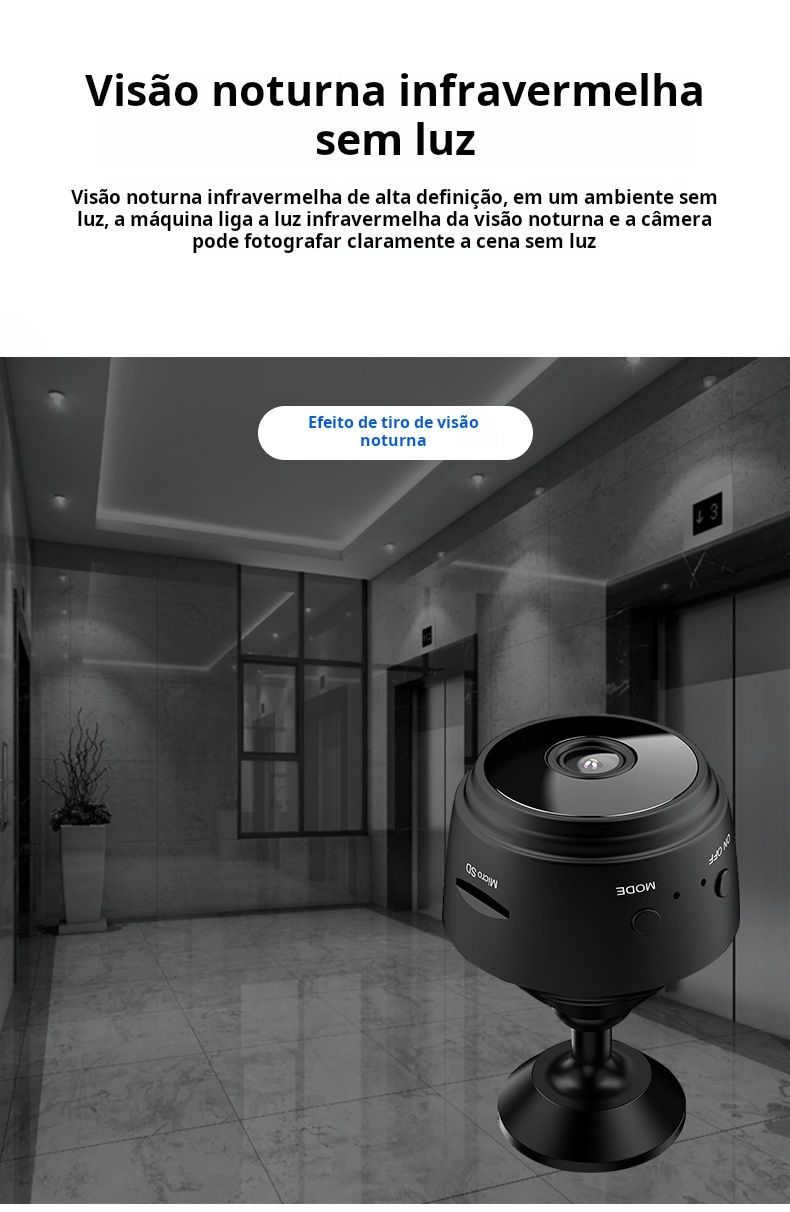 Visão noturna infravermelha sem luz

Visão noturna infravermelha de alta definição, em um ambiente sem luz, a máquina liga a luz infravermelha da visão noturna e a câmera pode fotografar claramente a cena sem luz

Efeito de tiro de visão noturna

3

Micro SD

MODE

ON OFF